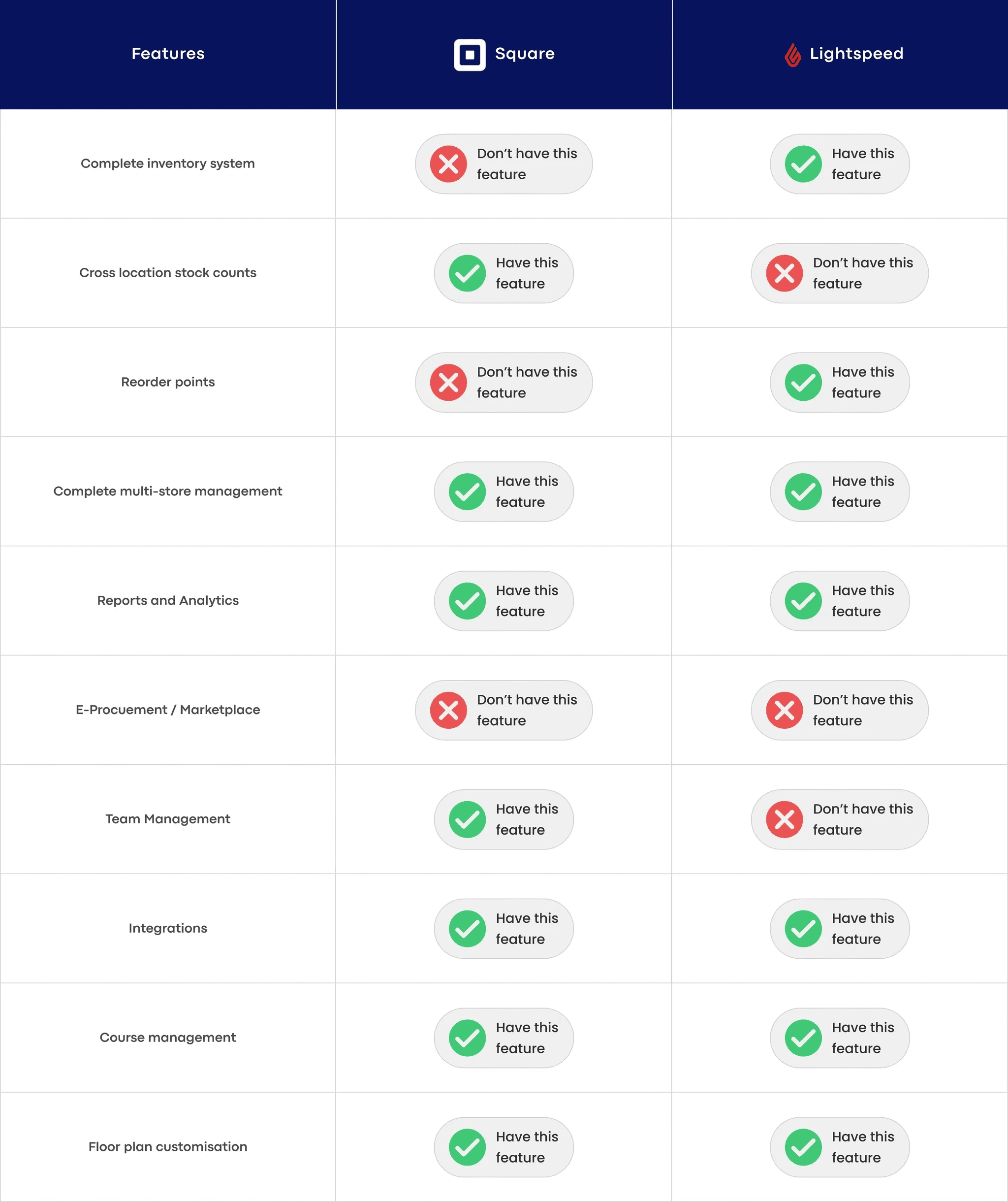 | Features | Square | Lightspeed |
|---|---|---|
| Complete inventory system | Don't have this feature | Have this feature |
| Cross location stock counts | Have this feature | Don't have this feature |
| Reorder points | Don't have this feature | Have this feature |
| Complete multi-store management | Have this feature | Have this feature |
| Reports and Analytics | Have this feature | Have this feature |
| E-Procuement / Marketplace | Don't have this feature | Don't have this feature |
| Team Management | Have this feature | Don't have this feature |
| Integrations | Have this feature | Have this feature |
| Course management | Have this feature | Have this feature |
| Floor plan customisation | Have this feature | Have this feature |